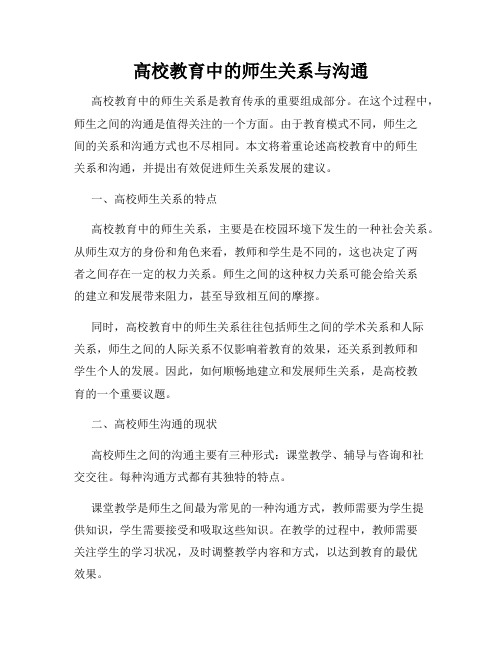 高校教育中的师生关系与沟通

高校教育中的师生关系是教育传承的重要组成部分。在这个过程中，师生之间的沟通是值得关注的一个方面。由于教育模式不同，师生之间的关系和沟通方式也不尽相同。本文将着重论述高校教育中的师生关系和沟通，并提出有效促进师生关系发展的建议。

一、高校师生关系的特点

高校教育中的师生关系，主要是在校园环境下发生的一种社会关系。从师生双方的身份和角色来看，教师和学生是不同的，这也决定了两者之间存在一定的权力关系。师生之间的这种权力关系可能会给关系的建立和发展带来阻力，甚至导致相互间的摩擦。

同时，高校教育中的师生关系往往包括师生之间的学术关系和人际关系，师生之间的人际关系不仅影响着教育的效果，还关系到教师和学生个人的发展。因此，如何顺畅地建立和发展师生关系，是高校教育的一个重要议题。

二、高校师生沟通的现状

高校师生之间的沟通主要有三种形式：课堂教学、辅导与咨询和社交交往。每种沟通方式都有其独特的特点。

课堂教学是师生之间最为常见的一种沟通方式，教师需要为学生提供知识，学生需要接受和吸取这些知识。在教学的过程中，教师需要关注学生的学习状况，及时调整教学内容和方式，以达到教育的最优效果。